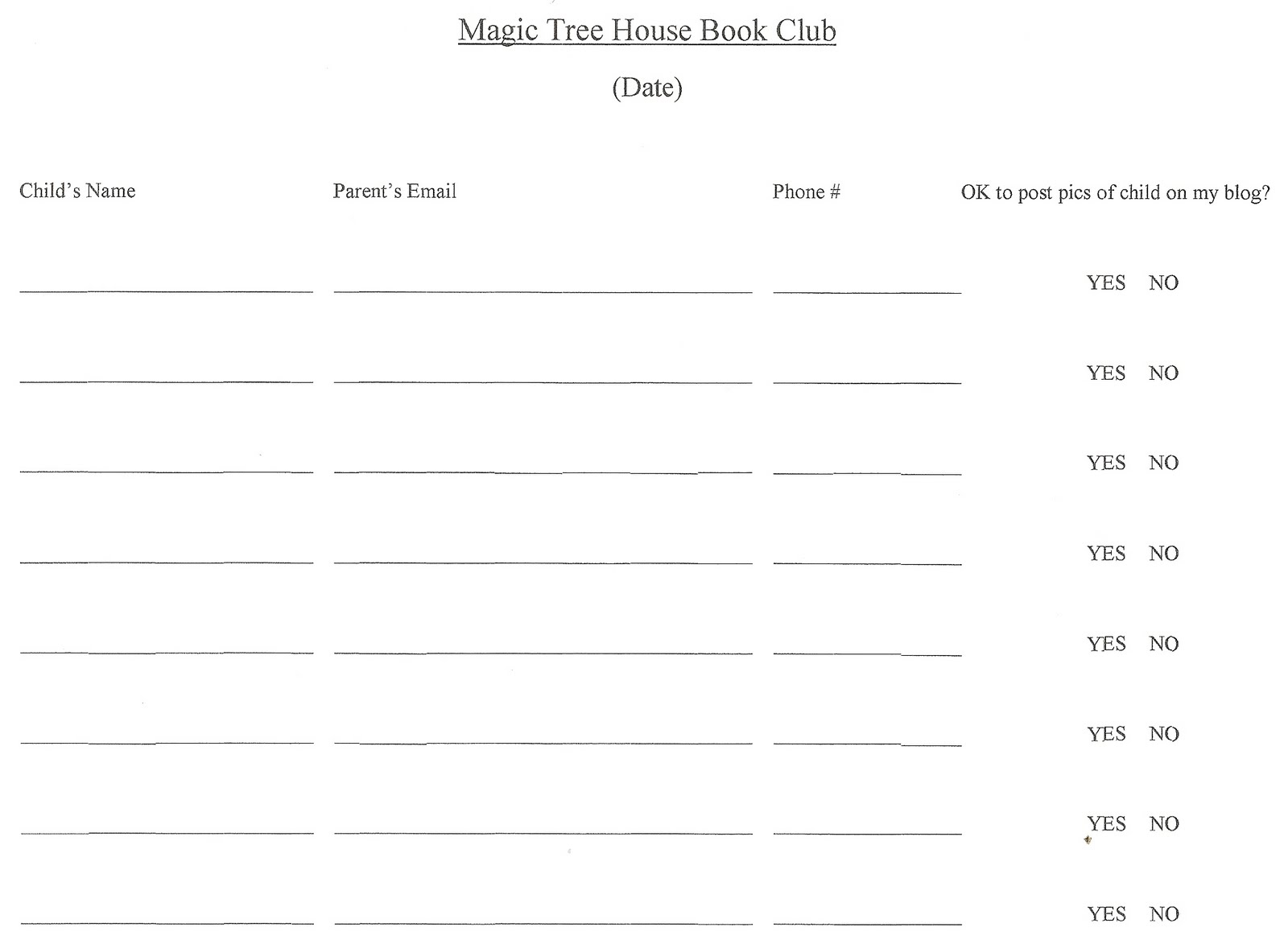 Magic Tree House Book Club

(Date)

| Child's Name | Parent's Email | Phone # | OK to post pics of child on my blog? |
|---|---|---|---|
| | | | YES NO |
| | | | YES NO |
| | | | YES NO |
| | | | YES NO |
| | | | YES NO |
| | | | YES NO |
| | | | YES NO |
| | | | YES NO |